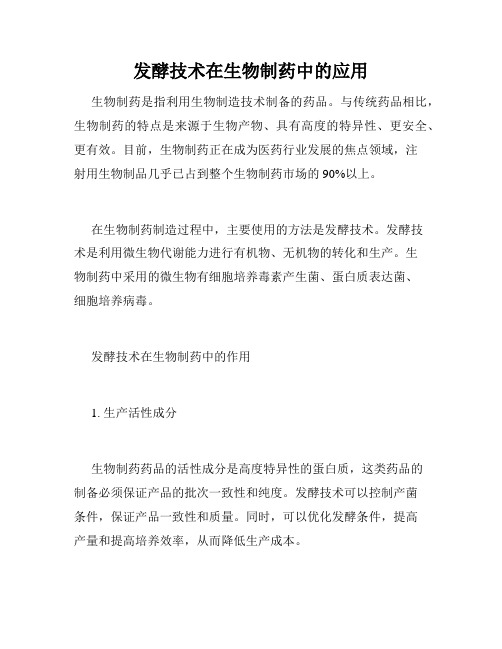 发酵技术在生物制药中的应用

生物制药是指利用生物制造技术制备的药品。与传统药品相比，生物制药的特点是来源于生物产物、具有高度的特异性、更安全、更有效。目前，生物制药正在成为医药行业发展的焦点领域，注射用生物制品几乎已占到整个生物制药市场的90%以上。

在生物制药制造过程中，主要使用的方法是发酵技术。发酵技术是利用微生物代谢能力进行有机物、无机物的转化和生产。生物制药中采用的微生物有细胞培养毒素产生菌、蛋白质表达菌、细胞培养病毒。

发酵技术在生物制药中的作用

1. 生产活性成分

生物制药药品的活性成分是高度特异性的蛋白质，这类药品的制备必须保证产品的批次一致性和纯度。发酵技术可以控制产菌条件，保证产品一致性和质量。同时，可以优化发酵条件，提高产量和提高培养效率，从而降低生产成本。